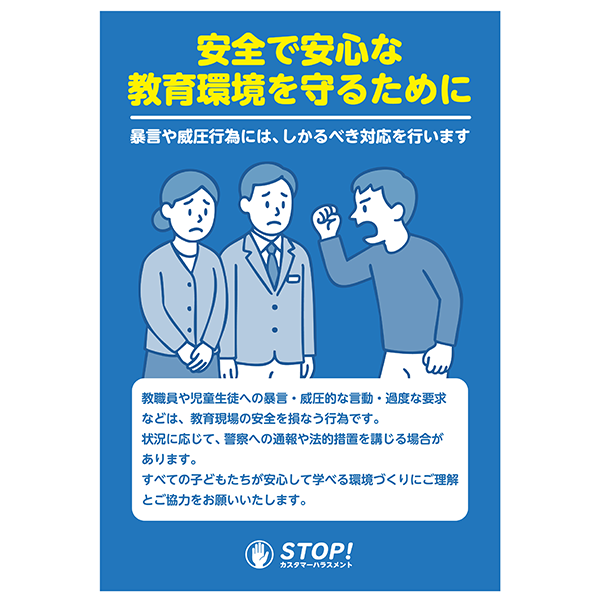 安全で安心な
教育環境を守るために

暴言や威圧行為には、しかるべき対応を行います

教職員や児童生徒への暴言・威圧的な言動・過度な要求などは、教育現場の安全を損なう行為です。
状況に応じて、警察への通報や法的措置を講じる場合があります。
すべての子どもたちが安心して学べる環境づくりにご理解とご協力をお願いいたします。

STOP!
カスタマーハラスメント